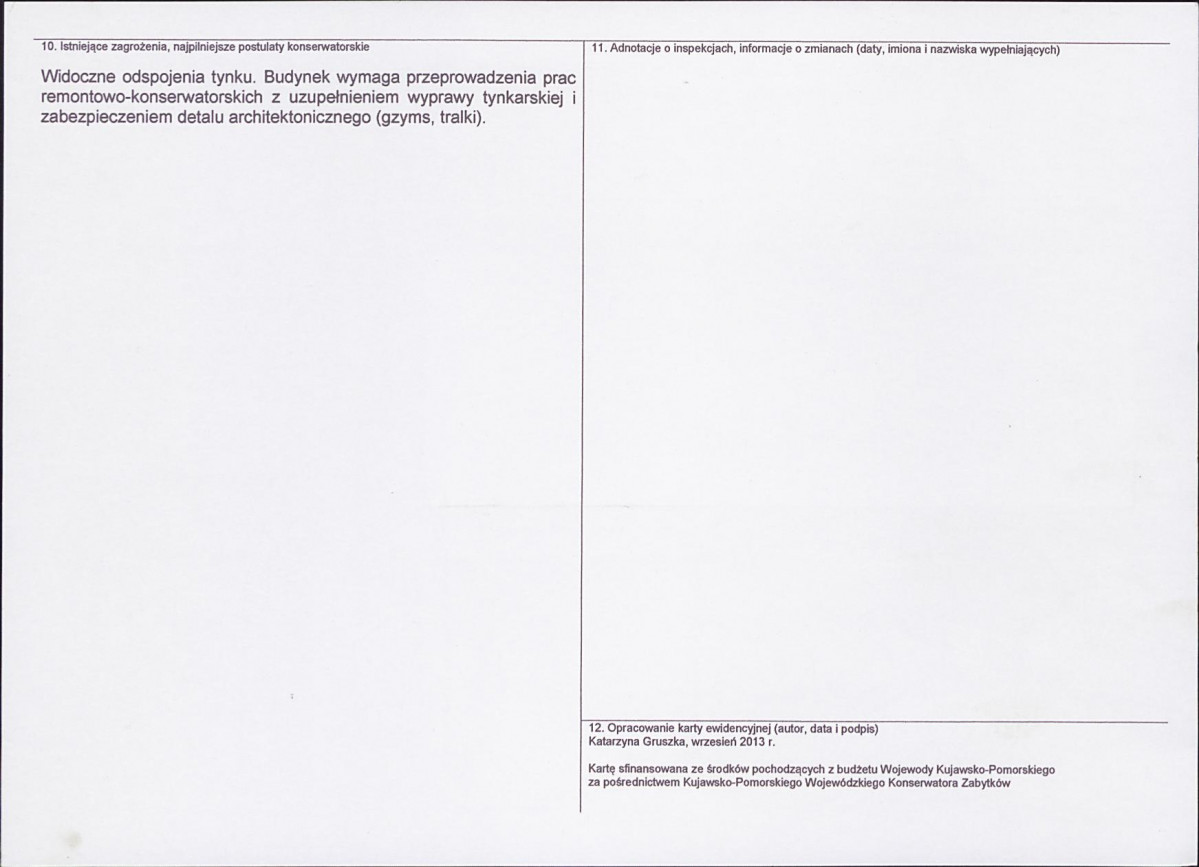 10. Istniejące zagrożenia, najpilniejsze postulaty konserwatorskie

Widoczne odspojenia tynku. Budynek wymaga przeprowadzenia prac remontowo-konserwatorskich z uzupełnieniem wyprawy tynkarskiej i zabezpieczeniem detalu architektonicznego (gzyms, tralki).

11. Adnotacje o inspekcjach, informacje o zmianach (daty, imiona i nazwiska wypełniających)

12. Opracowanie karty ewidencyjnej (autor, data i podpis)
Katarzyna Gruszka, wrzesień 2013 r.

Kartę sfinansowana ze środków pochodzących z budżetu Wojewody Kujawsko-Pomorskiego za pośrednictwem Kujawsko-Pomorskiego Wojewódzkiego Konserwatora Zabytków